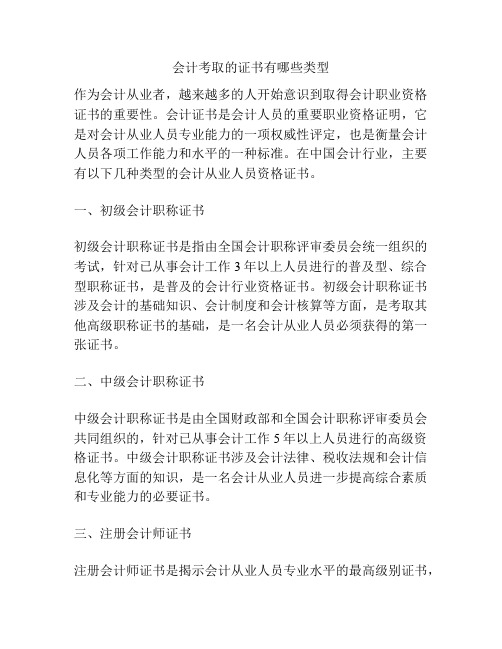 会计考取的证书有哪些类型

作为会计从业者，越来越多的人开始意识到取得会计职业资格证书的重要性。会计证书是会计人员的重要职业资格证明，它是对会计从业人员专业能力的一项权威性评定，也是衡量会计人员各项工作能力和水平的一种标准。在中国会计行业，主要有以下几种类型的会计从业人员资格证书。

一、初级会计职称证书

初级会计职称证书是指由全国会计职称评审委员会统一组织的考试，针对已从事会计工作 3 年以上人员进行的普及型、综合型职称证书，是普及的会计行业资格证书。初级会计职称证书涉及会计的基础知识、会计制度和会计核算等方面，是考取其他高级职称证书的基础，是一名会计从业人员必须获得的第一张证书。

二、中级会计职称证书

中级会计职称证书是由全国财政部和全国会计职称评审委员会共同组织的，针对已从事会计工作 5 年以上人员进行的高级资格证书。中级会计职称证书涉及会计法律、税收法规和会计信息化等方面的知识，是一名会计从业人员进一步提高综合素质和专业能力的必要证书。

三、注册会计师证书

注册会计师证书是揭示会计从业人员专业水平的最高级别证书，